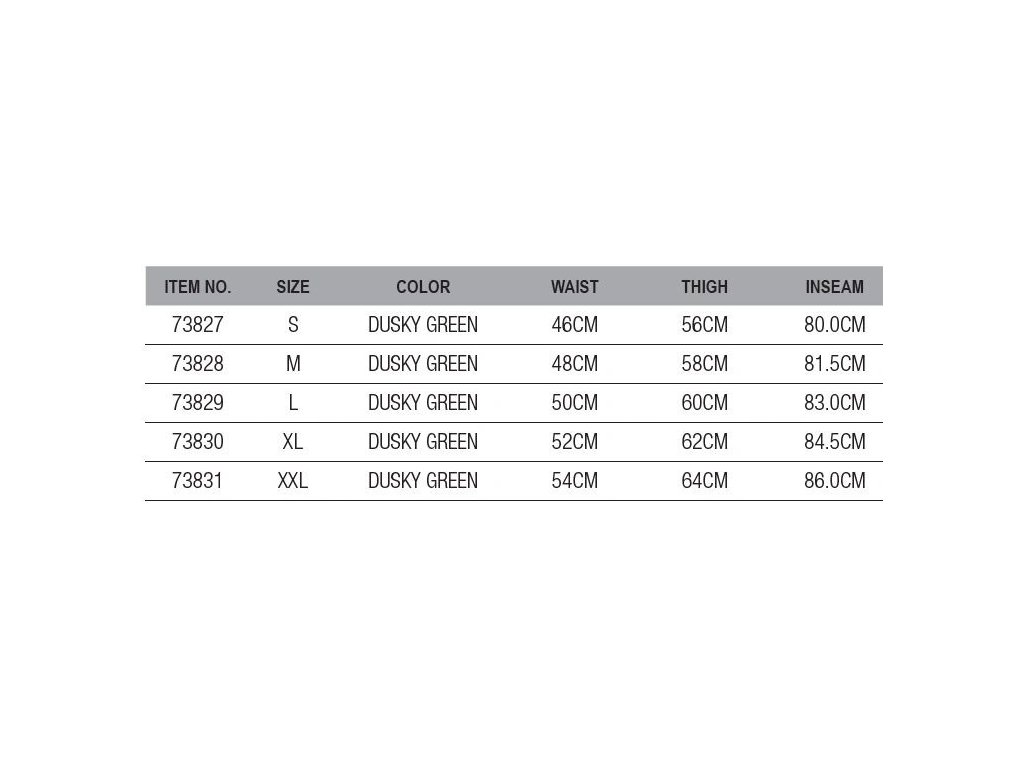 | ITEM NO. | SIZE | COLOR | WAIST | THIGH | INSEAM |
|---|---|---|---|---|---|
| 73827 | S | DUSKY GREEN | 46CM | 56CM | 80.0CM |
| 73828 | M | DUSKY GREEN | 48CM | 58CM | 81.5CM |
| 73829 | L | DUSKY GREEN | 50CM | 60CM | 83.0CM |
| 73830 | XL | DUSKY GREEN | 52CM | 62CM | 84.5CM |
| 73831 | XXL | DUSKY GREEN | 54CM | 64CM | 86.0CM |